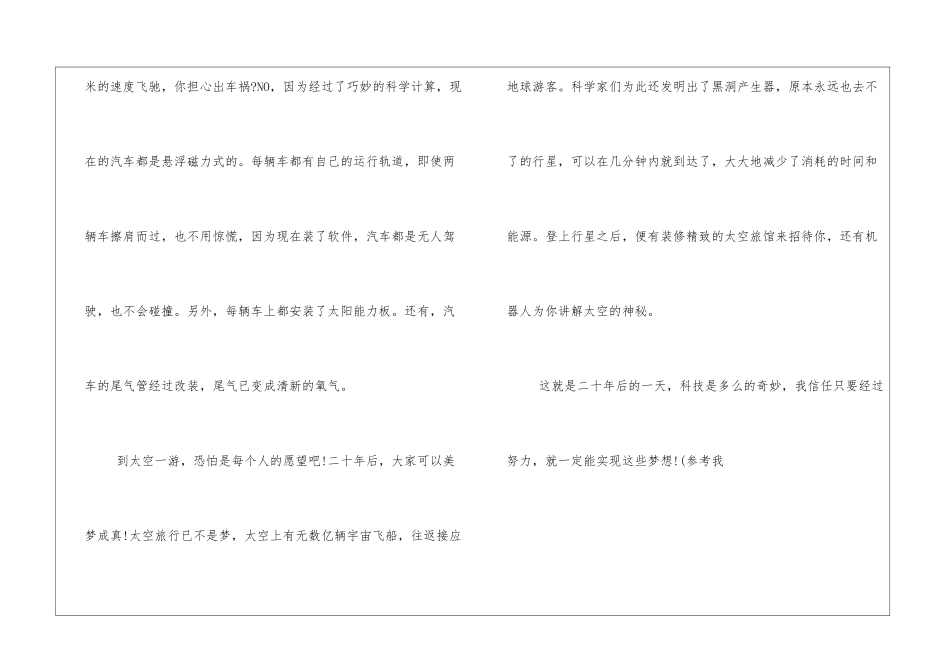 米的速度飞驰，你担心出车祸?NO，因为经过了巧妙的科学计算，现在的汽车都是悬浮磁力式的。每辆车都有自己的运行轨道，即使两辆车擦肩而过，也不用惊慌，因为现在装了软件，汽车都是无人驾驶，也不会碰撞。另外，每辆车上都安装了太阳能力板。还有，汽车的尾气管经过改装，尾气已变成清新的氧气。

到太空一游，恐怕是每个人的愿望吧!二十年后，大家可以美梦成真!太空旅行已不是梦，太空上有无数亿辆宇宙飞船，往返接应地球游客。科学家们为此还发明出了黑洞产生器，原本永远也去不了的行星，可以在几分钟内就到达了，大大地减少了消耗的时间和能源。登上行星之后，便有装修精致的太空旅馆来招待你，还有机器人为你讲解太空的神秘。

这就是二十年后的一天，科技是多么的奇妙，我信任只要经过努力，就一定能实现这些梦想!(参考我